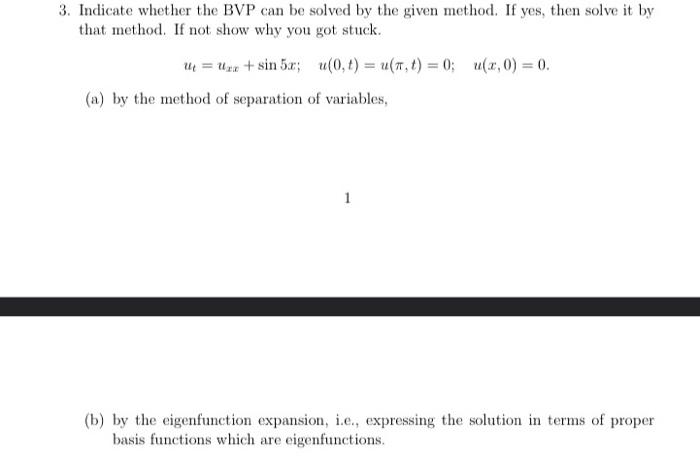 3. Indicate whether the BVP can be solved by the given method. If yes, then solve it by that method. If not show why you got stuck.

$u_t = u_{xx} + \sin 5x; \quad u(0,t) = u(\pi,t) = 0; \quad u(x,0) = 0.$

(a) by the method of separation of variables,

1

(b) by the eigenfunction expansion, i.e., expressing the solution in terms of proper basis functions which are eigenfunctions.